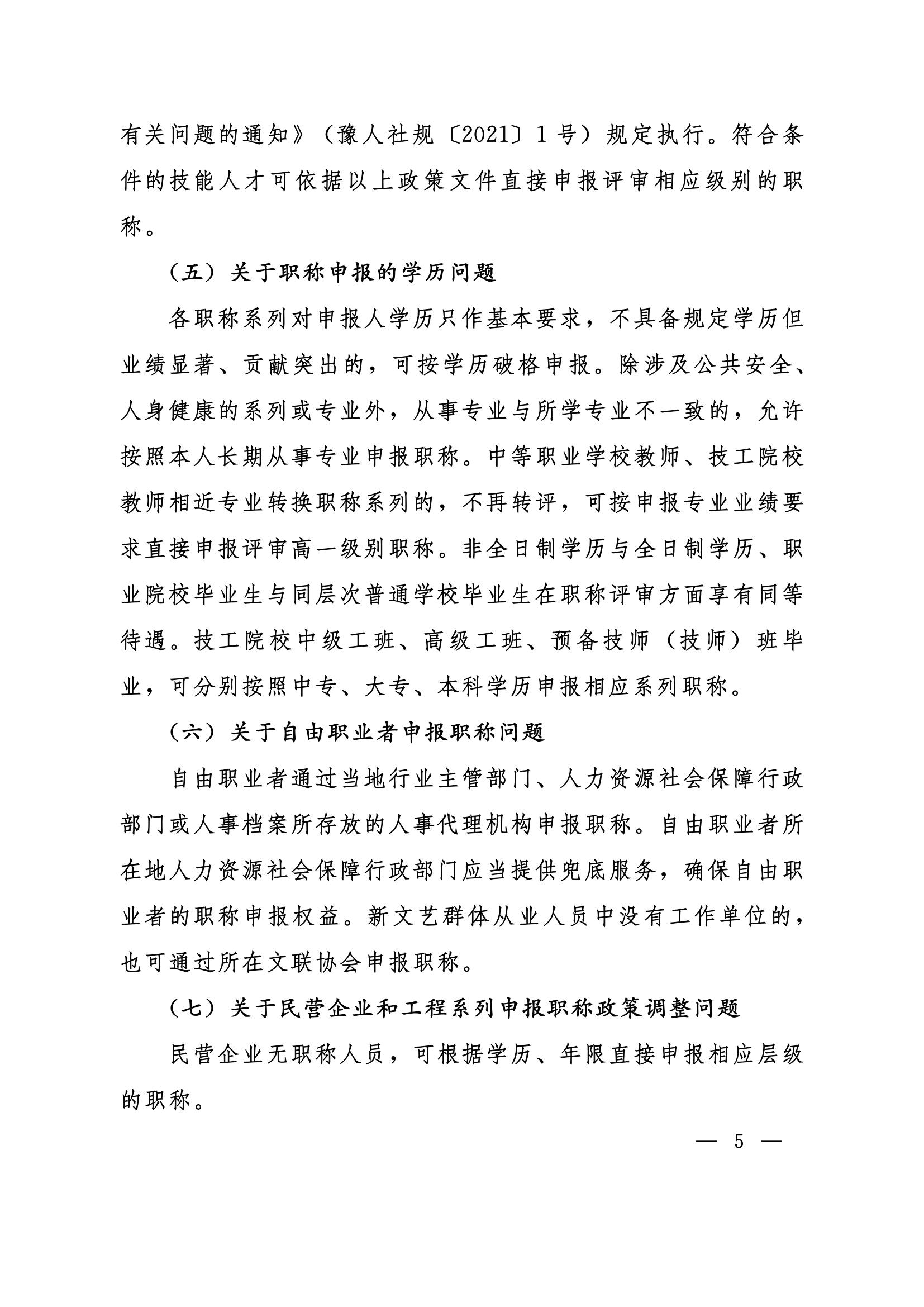 有关问题的通知》（豫人社规〔2021〕1号）规定执行。符合条件的技能人才可依据以上政策文件直接申报评审相应级别的职称。

（五）关于职称申报的学历问题

各职称系列对申报人学历只作基本要求，不具备规定学历但业绩显著、贡献突出的，可按学历破格申报。除涉及公共安全、人身健康的系列或专业外，从事专业与所学专业不一致的，允许按照本人长期从事专业申报职称。中等职业学校教师、技工院校教师相近专业转换职称系列的，不再转评，可按申报专业业绩要求直接申报评审高一级别职称。非全日制学历与全日制学历、职业院校毕业生与同层次普通学校毕业生在职称评审方面享有同等待遇。技工院校中级工班、高级工班、预备技师（技师）班毕业，可分别按照中专、大专、本科学历申报相应系列职称。

（六）关于自由职业者申报职称问题

自由职业者通过当地行业主管部门、人力资源社会保障行政部门或人事档案所存放的人事代理机构申报职称。自由职业者所在地人力资源社会保障行政部门应当提供兜底服务，确保自由职业者的职称申报权益。新文艺群体从业人员中没有工作单位的，也可通过所在文联协会申报职称。

（七）关于民营企业和工程系列申报职称政策调整问题

民营企业无职称人员，可根据学历、年限直接申报相应层级的职称。

— 5 —